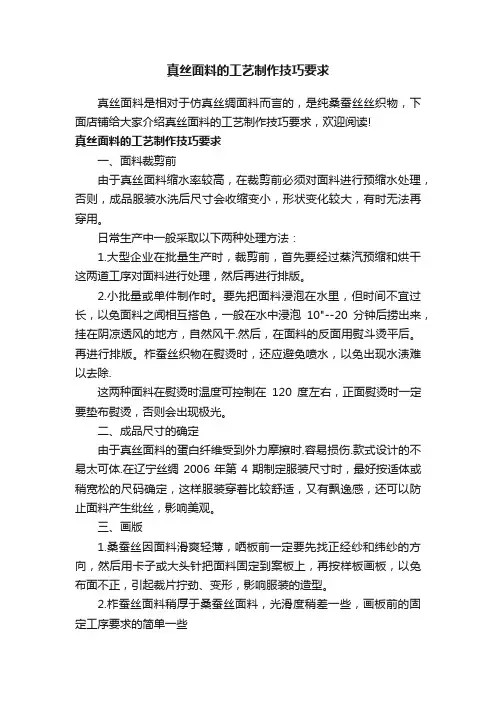 真丝面料的工艺制作技巧要求

真丝面料是相对于仿真丝绸面料而言的，是纯桑蚕丝丝织物，下面店铺给大家介绍真丝面料的工艺制作技巧要求，欢迎阅读!

真丝面料的工艺制作技巧要求

一、面料裁剪前

由于真丝面料缩水率较高，在裁剪前必须对面料进行预缩水处理，否则，成品服装水洗后尺寸会收缩变小，形状变化较大，有时无法再穿用。

日常生产中一般采取以下两种处理方法：

1.大型企业在批量生产时，裁剪前，首先要经过蒸汽预缩和烘干这两道工序对面料进行处理，然后再进行排版。

2.小批量或单件制作时。要先把面料浸泡在水里，但时间不宜过长，以免面料之间相互搭色，一般在水中浸泡 10"--20 分钟后捞出来，挂在阴凉透风的地方，自然风干.然后，在面料的反面用熨斗烫平后。再进行排版。柞蚕丝织物在熨烫时，还应避免喷水，以免出现水渍难以去除.

这两种面料在熨烫时温度可控制在 120 度左右，正面熨烫时一定要垫布熨烫，否则会出现极光。

二、成品尺寸的确定

由于真丝面料的蛋白纤维受到外力摩擦时.容易损伤.款式设计的不易太可体.在辽宁丝绸 2006 年第 4 期制定服装尺寸时，最好按适体或稍宽松的尺码确定，这样服装穿着比较舒适，又有飘逸感，还可以防止面料产生纰丝，影响美观。

三、画版

1.桑蚕丝因面料滑爽轻薄，晒板前一定要先找正经纱和纬纱的方向，然后用卡子或大头针把面料固定到案板上，再按样板画板，以免布面不正，引起裁片拧劲、变形，影响服装的造型。

2.柞蚕丝面料稍厚于桑蚕丝面料，光滑度稍差一些，画板前的固定工序要求的简单一些